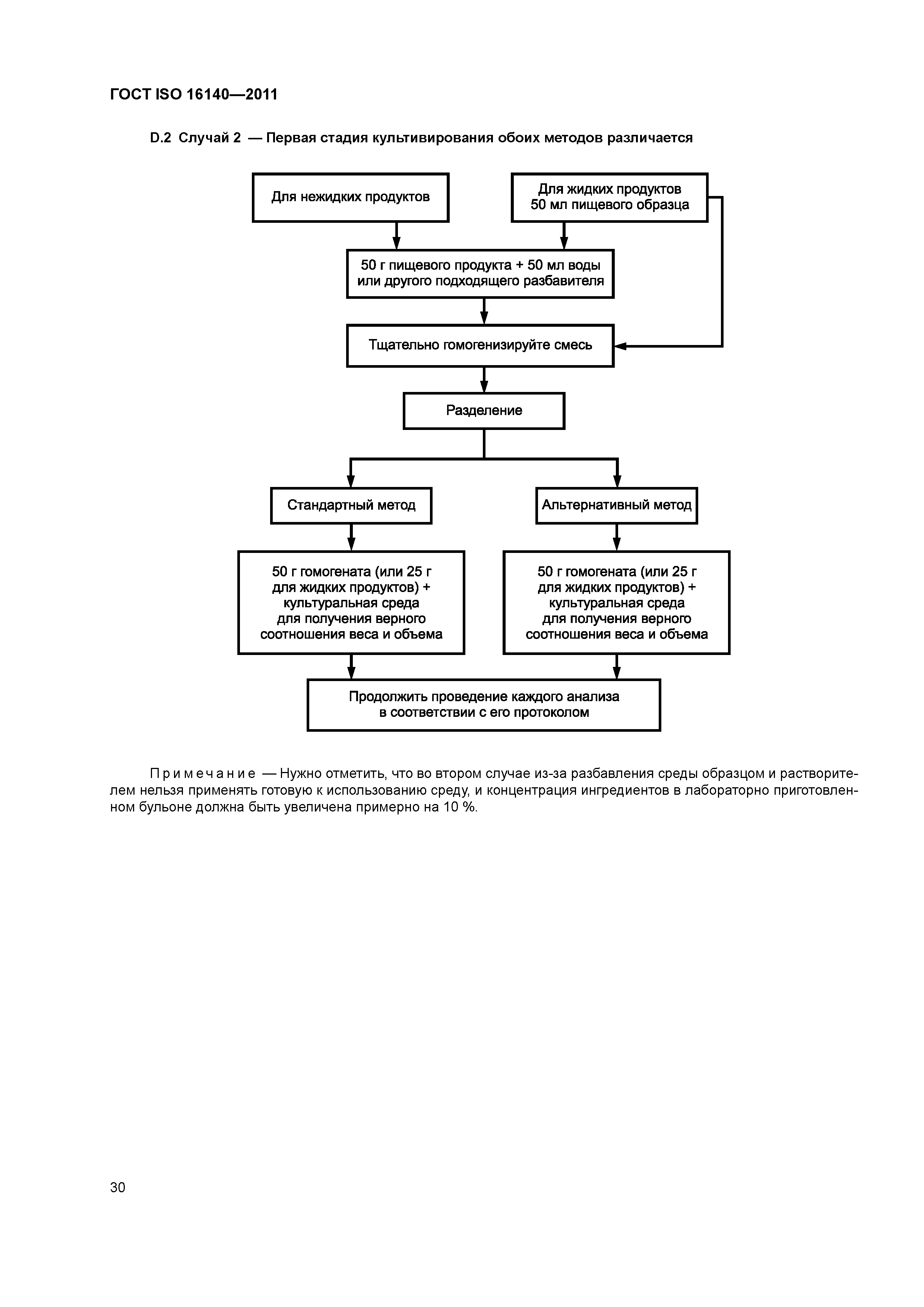 ГОСТ ISO 16140—2011

D.2 Случай 2 — Первая стадия культивирования обоих методов различается

Для нежидких продуктов

Для жидких продуктов
50 мл пищевого образца

50 г пищевого продукта + 50 мл воды
или другого подходящего разбавителя

Тщательно гомогенизируйте смесь

Разделение

Стандартный метод

Альтернативный метод

50 г гомогената (или 25 г
для жидких продуктов) +
культуральная среда
для получения верного
соотношения веса и объема

50 г гомогената (или 25 г
для жидких продуктов) +
культуральная среда
для получения верного
соотношения веса и объема

Продолжить проведение каждого анализа
в соответствии с его протоколом

Примечание — Нужно отметить, что во втором случае из-за разбавления среды образцом и растворителем нельзя применять готовую к использованию среду, и концентрация ингредиентов в лабораторно приготовленном бульоне должна быть увеличена примерно на 10 %.

30